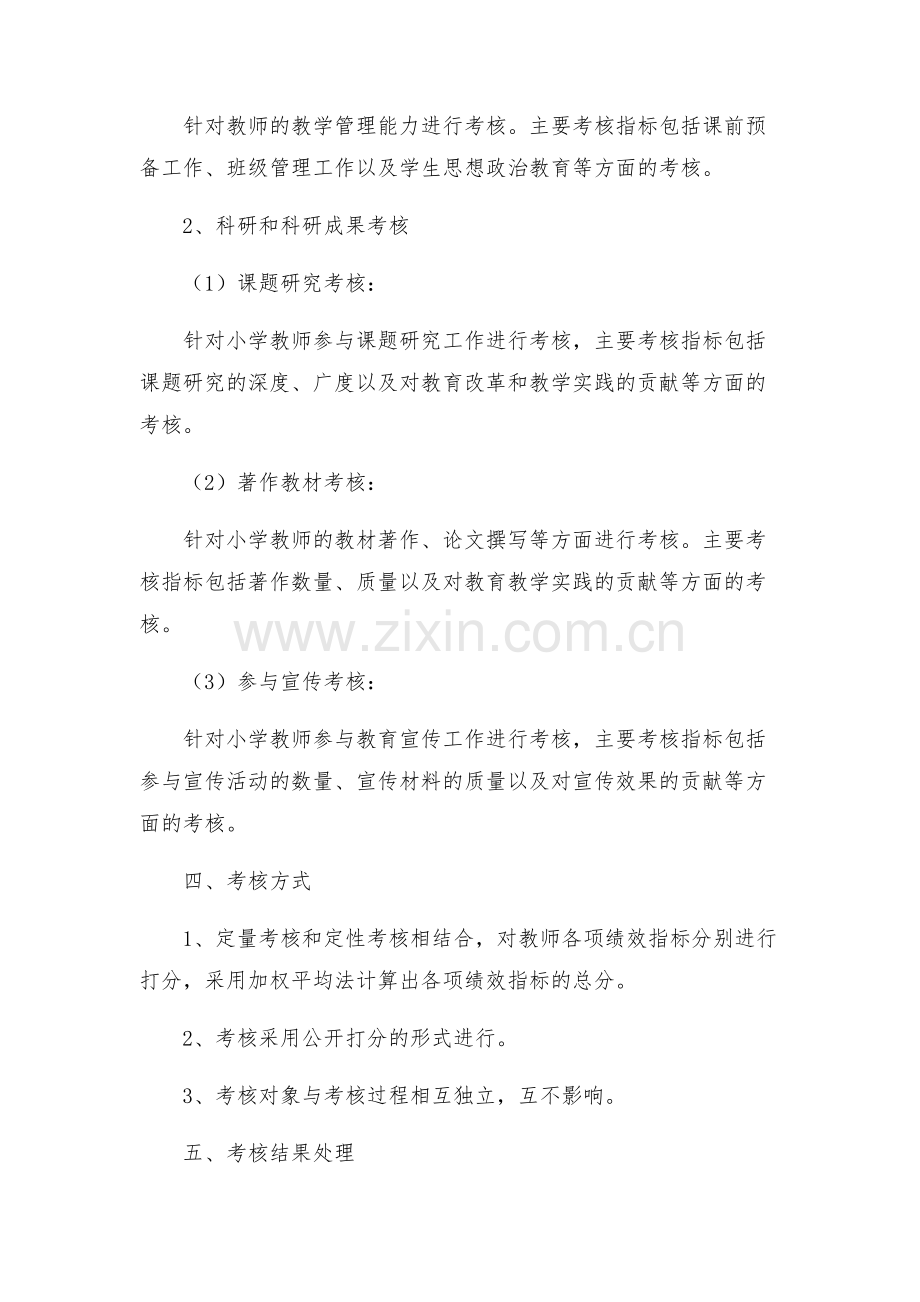 针对教师的教学管理能力进行考核。主要考核指标包括课前预备工作、班级管理工作以及学生思想政治教育等方面的考核。

2、科研和科研成果考核

（1）课题研究考核：

针对小学教师参与课题研究工作进行考核，主要考核指标包括课题研究的深度、广度以及对教育改革和教学实践的贡献等方面的考核。

（2）著作教材考核：

针对小学教师的教材著作、论文撰写等方面进行考核。主要考核指标包括著作数量、质量以及对教育教学实践的贡献等方面的考核。

www.zixin.com.cn

（3）参与宣传考核：

针对小学教师参与教育宣传工作进行考核，主要考核指标包括参与宣传活动的数量、宣传材料的质量以及对宣传效果的贡献等方面的考核。

四、考核方式

1、定量考核和定性考核相结合，对教师各项绩效指标分别进行打分，采用加权平均法计算出各项绩效指标的总分。

2、考核采用公开打分的形式进行。

3、考核对象与考核过程相互独立，互不影响。

五、考核结果处理